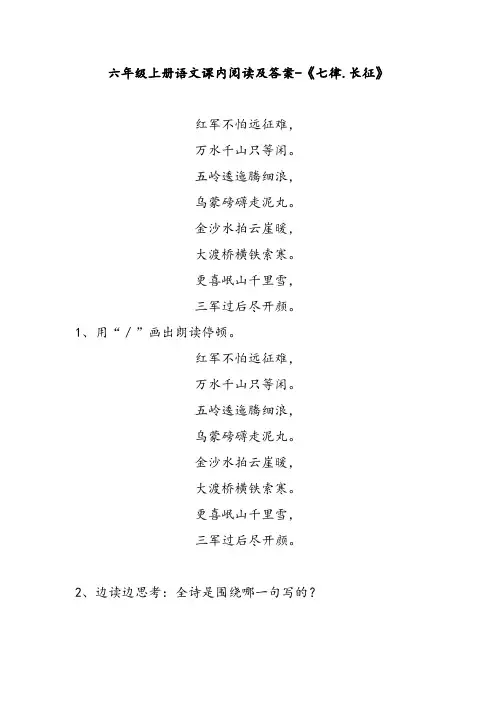 六年级上册语文课内阅读及答案-《七律.长征》

红军不怕远征难，
万水千山只等闲。
五岭逶迤腾细浪，
乌蒙磅礴走泥丸。
金沙水拍云崖暖，
大渡桥横铁索寒。
更喜岷山千里雪，
三军过后尽开颜。

1、用“／”画出朗读停顿。

红军不怕远征难，
万水千山只等闲。
五岭逶迤腾细浪，
乌蒙磅礴走泥丸。
金沙水拍云崖暖，
大渡桥横铁索寒。
更喜岷山千里雪，
三军过后尽开颜。

2、边读边思考：全诗是围绕哪一句写的？